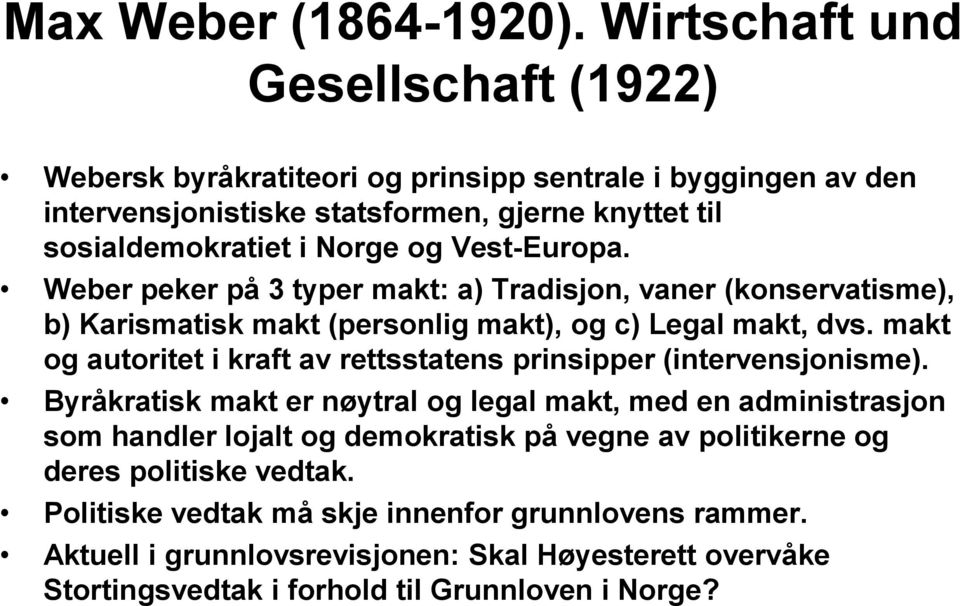 Max Weber (1864-1920). Wirtschaft und Gesellschaft (1922)

• Webersk byråkratiteori og prinsipp sentrale i byggingen av den intervensjonistiske statsformen, gjerne knyttet til sosialdemokratiet i Norge og Vest-Europa.
• Weber peker på 3 typer makt: a) Tradisjon, vaner (konservatisme), b) Karismatisk makt (personlig makt), og c) Legal makt, dvs. makt og autoritet i kraft av rettsstatens prinsipper (intervensjonisme).
• Byråkratisk makt er nøytral og legal makt, med en administrasjon som handler lojalt og demokratisk på vegne av politikerne og deres politiske vedtak.
• Politiske vedtak må skje innenfor grunnlovens rammer.
• Aktuell i grunnlovsrevisjonen: Skal Høyesterett overvåke Stortingsvedtak i forhold til Grunnloven i Norge?